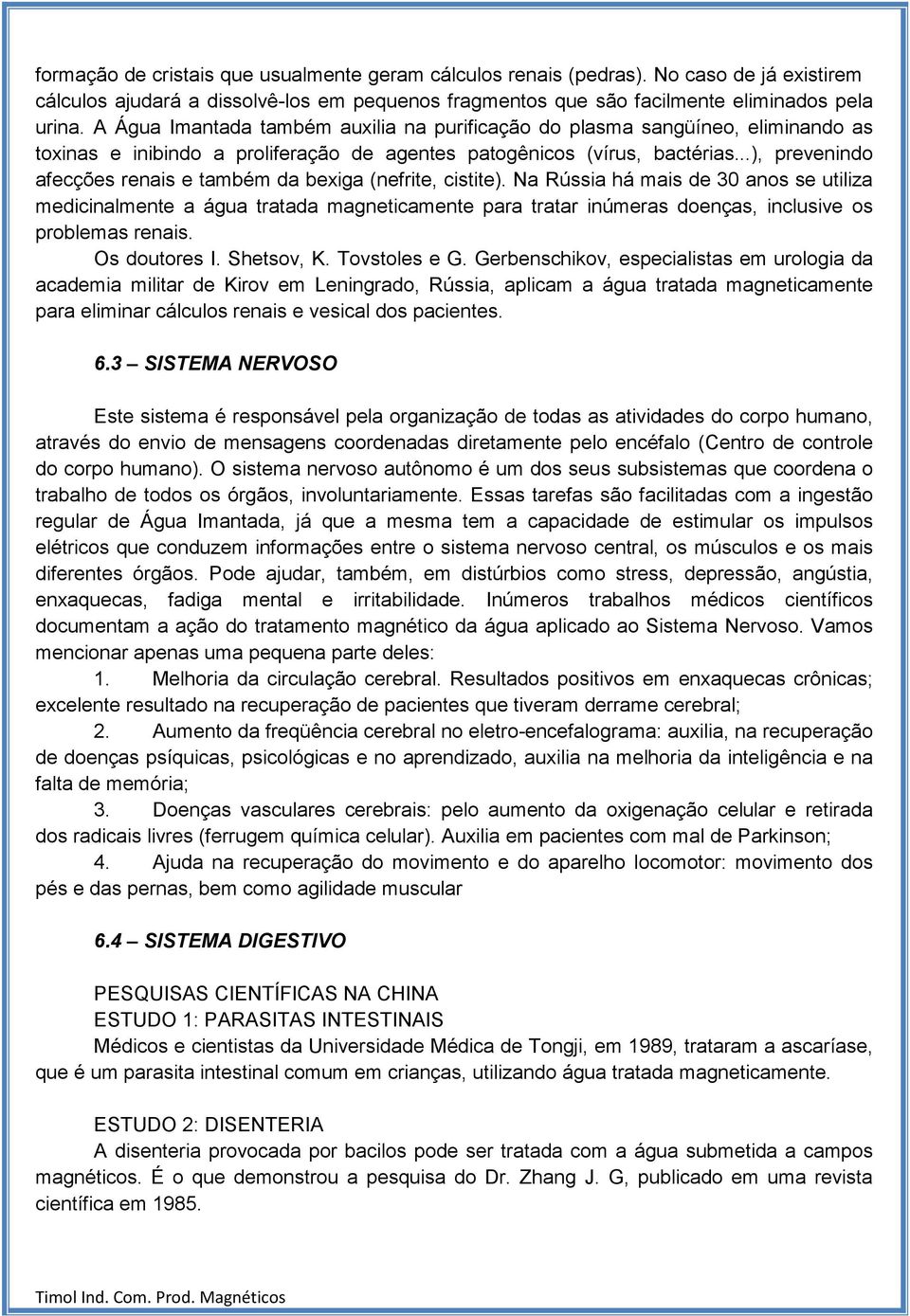 formação de cristais que usualmente geram cálculos renais (pedras). No caso de já existirem cálculos ajudará a dissolvê-los em pequenos fragmentos que são facilmente eliminados pela urina. A Água Imantada também auxilia na purificação do plasma sangüíneo, eliminando as toxinas e inibindo a proliferação de agentes patogênicos (vírus, bactérias...), prevenindo afecções renais e também da bexiga (nefrite, cistite). Na Rússia há mais de 30 anos se utiliza medicinalmente a água tratada magneticamente para tratar inúmeras doenças, inclusive os problemas renais.

Os doutores I. Shetsov, K. Tovstoles e G. Gerbenschikov, especialistas em urologia da academia militar de Kirov em Leningrado, Rússia, aplicam a água tratada magneticamente para eliminar cálculos renais e vesical dos pacientes.

6.3 – SISTEMA NERVOSO

Este sistema é responsável pela organização de todas as atividades do corpo humano, através do envio de mensagens coordenadas diretamente pelo encéfalo (Centro de controle do corpo humano). O sistema nervoso autônomo é um dos seus subsistemas que coordena o trabalho de todos os órgãos, involuntariamente. Essas tarefas são facilitadas com a ingestão regular de Água Imantada, já que a mesma tem a capacidade de estimular os impulsos elétricos que conduzem informações entre o sistema nervoso central, os músculos e os mais diferentes órgãos. Pode ajudar, também, em distúrbios como stress, depressão, angústia, enxaquecas, fadiga mental e irritabilidade. Inúmeros trabalhos médicos científicos documentam a ação do tratamento magnético da água aplicado ao Sistema Nervoso. Vamos mencionar apenas uma pequena parte deles:

1. Melhoria da circulação cerebral. Resultados positivos em enxaquecas crônicas; excelente resultado na recuperação de pacientes que tiveram derrame cerebral;

2. Aumento da freqüência cerebral no eletro-encefalograma: auxilia, na recuperação de doenças psíquicas, psicológicas e no aprendizado, auxilia na melhoria da inteligência e na falta de memória;

3. Doenças vasculares cerebrais: pelo aumento da oxigenação celular e retirada dos radicais livres (ferrugem química celular). Auxilia em pacientes com mal de Parkinson;

4. Ajuda na recuperação do movimento e do aparelho locomotor: movimento dos pés e das pernas, bem como agilidade muscular

6.4 – SISTEMA DIGESTIVO

PESQUISAS CIENTÍFICAS NA CHINA
ESTUDO 1: PARASITAS INTESTINAIS
Médicos e cientistas da Universidade Médica de Tongji, em 1989, trataram a ascaríase, que é um parasita intestinal comum em crianças, utilizando água tratada magneticamente.

ESTUDO 2: DISENTERIA
A disenteria provocada por bacilos pode ser tratada com a água submetida a campos magnéticos. É o que demonstrou a pesquisa do Dr. Zhang J. G, publicado em uma revista científica em 1985.

Timol Ind. Com. Prod. Magnéticos